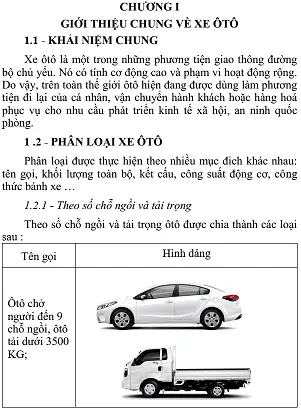 CHƯƠNG I

GIỚI THIỆU CHUNG VỀ XE ÔTÔ

1.1 - KHÁI NIỆM CHUNG

Xe ôtô là một trong những phương tiện giao thông đường bộ chủ yếu. Nó có tính cơ động cao và phạm vi hoạt động rộng. Do vậy, trên toàn thế giới ôtô hiện đang được dùng làm phương tiện đi lại của cá nhân, vận chuyển hành khách hoặc hàng hoá phục vụ cho nhu cầu phát triển kinh tế xã hội, an ninh quốc phòng.

1 .2 - PHÂN LOẠI XE ÔTÔ

Phân loại được thực hiện theo nhiều mục đích khác nhau: tên gọi, khối lượng toàn bộ, kết cấu, công suất động cơ, công thức bánh xe …

1.2.1 - Theo số chỗ ngồi và tải trọng

Theo số chỗ ngồi và tải trọng ôtô được chia thành các loại sau :

| Tên gọi | Hình dáng |
|---|---|
| Ôtô chở người đến 9 chỗ ngồi, ôtô tải dưới 3500 KG; | |